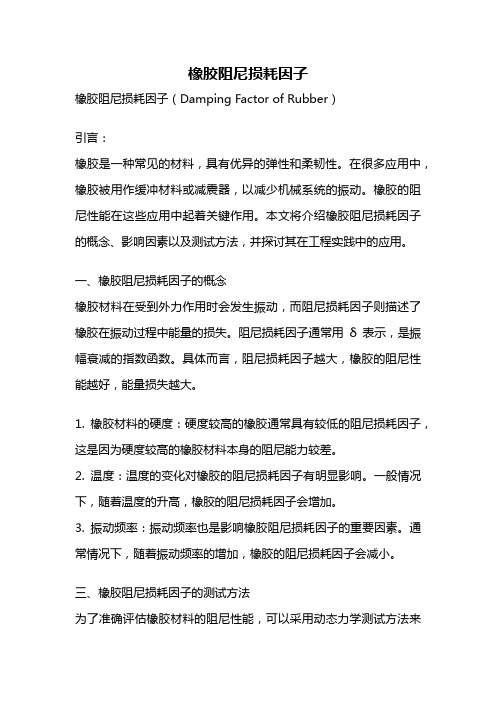 橡胶阻尼损耗因子

橡胶阻尼损耗因子（Damping Factor of Rubber）

引言：

橡胶是一种常见的材料，具有优异的弹性和柔韧性。在很多应用中，橡胶被用作缓冲材料或减震器，以减少机械系统的振动。橡胶的阻尼性能在这些应用中起着关键作用。本文将介绍橡胶阻尼损耗因子的概念、影响因素以及测试方法，并探讨其在工程实践中的应用。

一、橡胶阻尼损耗因子的概念

橡胶材料在受到外力作用时会发生振动，而阻尼损耗因子则描述了橡胶在振动过程中能量的损失。阻尼损耗因子通常用 δ 表示，是振幅衰减的指数函数。具体而言，阻尼损耗因子越大，橡胶的阻尼性能越好，能量损失越大。

1. 橡胶材料的硬度：硬度较高的橡胶通常具有较低的阻尼损耗因子，这是因为硬度较高的橡胶材料本身的阻尼能力较差。
2. 温度：温度的变化对橡胶的阻尼损耗因子有明显影响。一般情况下，随着温度的升高，橡胶的阻尼损耗因子会增加。
3. 振动频率：振动频率也是影响橡胶阻尼损耗因子的重要因素。通常情况下，随着振动频率的增加，橡胶的阻尼损耗因子会减小。

三、橡胶阻尼损耗因子的测试方法

为了准确评估橡胶材料的阻尼性能，可以采用动态力学测试方法来